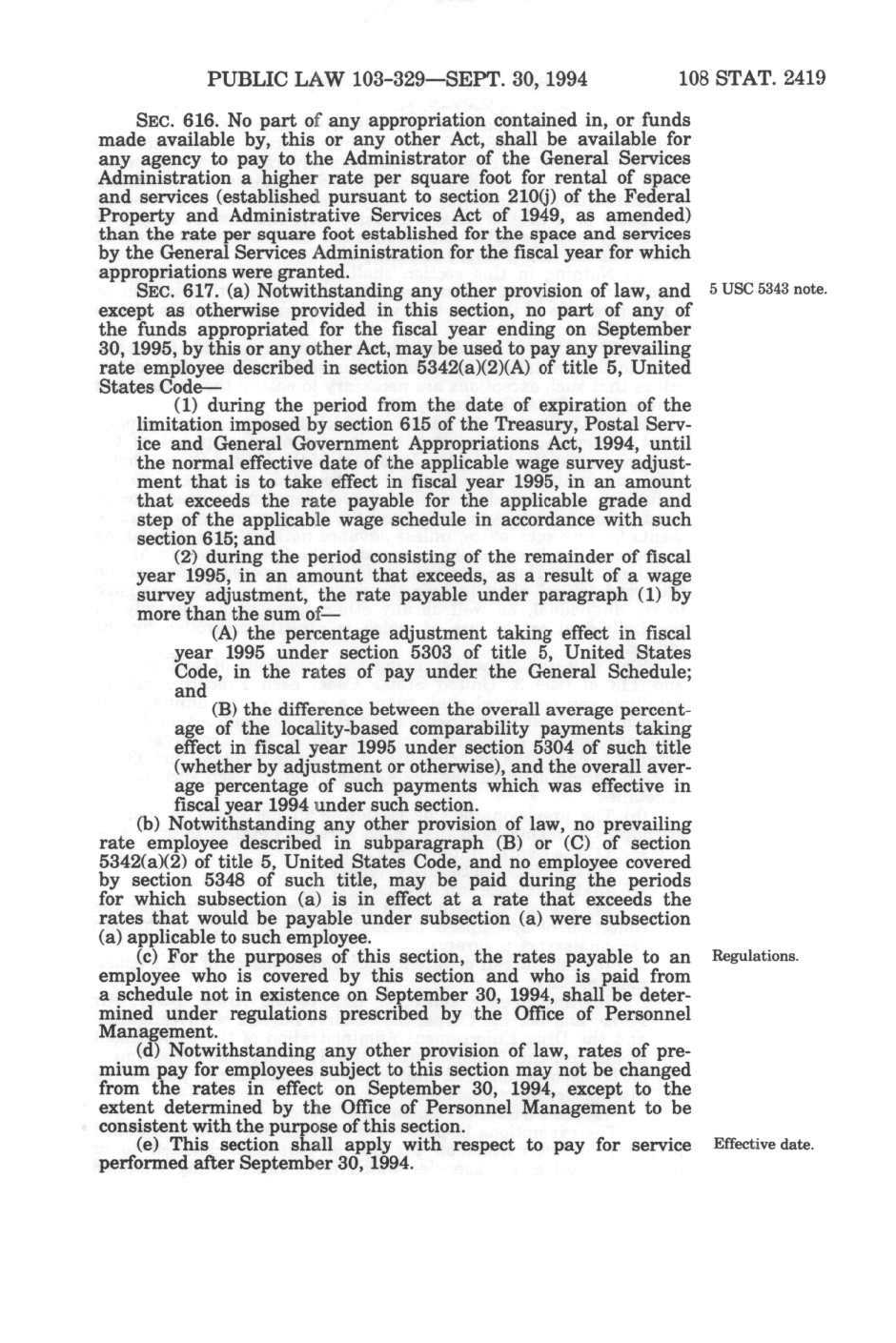 PUBLIC LAW 103-329—SEPT. 30, 1994 108 STAT. 2419

SEC. 616. No part of any appropriation contained in, or funds made available by, this or any other Act, shall be available for any agency to pay to the Administrator of the General Services Administration a higher rate per square foot for rental of space and services (established pursuant to section 210(j) of the Federal Property and Administrative Services Act of 1949, as amended) than the rate per square foot established for the space and services by the General Services Administration for the fiscal year for which appropriations were granted.

5 USC 5343 note.

SEC. 617. (a) Notwithstanding any other provision of law, and except as otherwise provided in this section, no part of any of the funds appropriated for the fiscal year ending on September 30, 1995, by this or any other Act, may be used to pay any prevailing rate employee described in section 5342(a)(2)(A) of title 5, United States Code—

(1) during the period from the date of expiration of the limitation imposed by section 615 of the Treasury, Postal Service and General Government Appropriations Act, 1994, until the normal effective date of the applicable wage survey adjustment that is to take effect in fiscal year 1995, in an amount that exceeds the rate payable for the applicable grade and step of the applicable wage schedule in accordance with such section 615; and

(2) during the period consisting of the remainder of fiscal year 1995, in an amount that exceeds, as a result of a wage survey adjustment, the rate payable under paragraph (1) by more than the sum of—

(A) the percentage adjustment taking effect in fiscal year 1995 under section 5303 of title 5, United States Code, in the rates of pay under the General Schedule; and

(B) the difference between the overall average percentage of the locality-based comparability payments taking effect in fiscal year 1995 under section 5304 of such title (whether by adjustment or otherwise), and the overall average percentage of such payments which was effective in fiscal year 1994 under such section.

(b) Notwithstanding any other provision of law, no prevailing rate employee described in subparagraph (B) or (C) of section 5342(a)(2) of title 5, United States Code, and no employee covered by section 5348 of such title, may be paid during the periods for which subsection (a) is in effect at a rate that exceeds the rates that would be payable under subsection (a) were subsection (a) applicable to such employee.

Regulations.

(c) For the purposes of this section, the rates payable to an employee who is covered by this section and who is paid from a schedule not in existence on September 30, 1994, shall be determined under regulations prescribed by the Office of Personnel Management.

(d) Notwithstanding any other provision of law, rates of premium pay for employees subject to this section may not be changed from the rates in effect on September 30, 1994, except to the extent determined by the Office of Personnel Management to be consistent with the purpose of this section.

Effective date.

(e) This section shall apply with respect to pay for service performed after September 30, 1994.